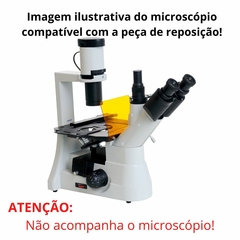 Imagem ilustrativa do microscópio compatível com a peça de reposição!

ATENÇÃO:
Não acompanha o microscópio!